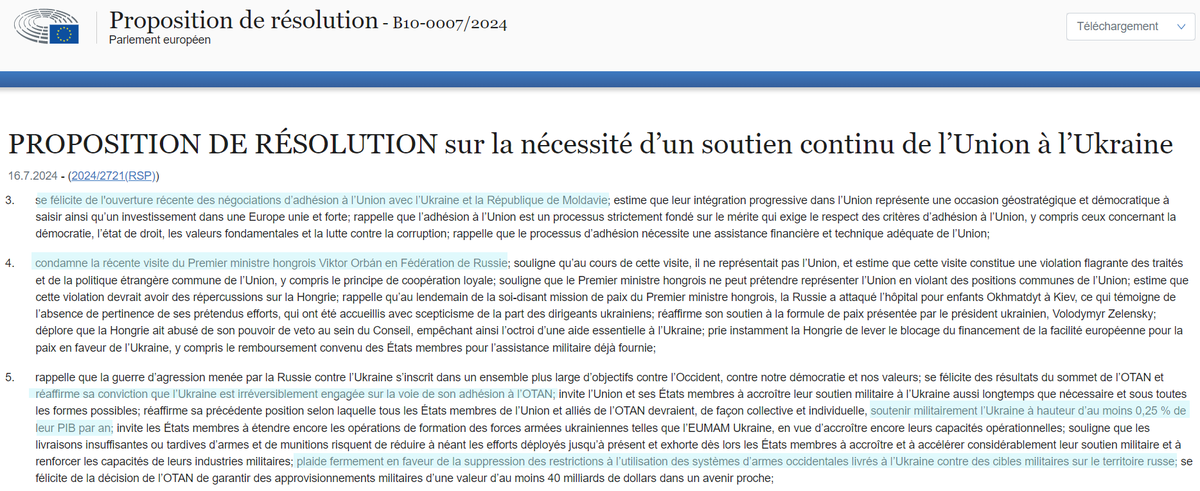 Proposition de résolution - B10-0007/2024
Parlement européen

Téléchargement

PROPOSITION DE RÉSOLUTION sur la nécessité d'un soutien continu de l'Union à l'Ukraine

16.7.2024 - (2024/2721(RSP))

3. se félicite de l'ouverture récente des négociations d'adhésion à l'Union avec l'Ukraine et la République de Moldavie; estime que leur intégration progressive dans l'Union représente une occasion géostratégique et démocratique à saisir ainsi qu'un investissement dans une Europe unie et forte; rappelle que l'adhésion à l'Union est un processus strictement fondé sur le mérite qui exige le respect des critères d'adhésion à l'Union, y compris ceux concernant la démocratie, l'état de droit, les valeurs fondamentales et la lutte contre la corruption; rappelle que le processus d'adhésion nécessite une assistance financière et technique adéquate de l'Union;

4. condamne la récente visite du Premier ministre hongrois Viktor Orbán en Fédération de Russie; souligne qu'au cours de cette visite, il ne représentait pas l'Union, et estime que cette visite constitue une violation flagrante des traités et de la politique étrangère commune de l'Union, y compris le principe de coopération loyale; souligne que le Premier ministre hongrois ne peut prétendre représenter l'Union en violant des positions communes de l'Union; estime que cette violation devrait avoir des répercussions sur la Hongrie; rappelle qu'au lendemain de la soi-disant mission de paix du Premier ministre hongrois, la Russie a attaqué l'hôpital pour enfants Okhmatdyt à Kiev, ce qui témoigne de l'absence de pertinence de ses prétendus efforts, qui ont été accueillis avec scepticisme de la part des dirigeants ukrainiens; réaffirme son soutien à la formule de paix présentée par le président ukrainien, Volodymyr Zelensky; déplore que la Hongrie ait abusé de son pouvoir de veto au sein du Conseil, empêchant ainsi l'octroi d'une aide essentielle à l'Ukraine; prie instamment la Hongrie de lever le blocage du financement de la facilité européenne pour la paix en faveur de l'Ukraine, y compris le remboursement convenu des États membres pour l'assistance militaire déjà fournie;

5. rappelle que la guerre d'agression menée par la Russie contre l'Ukraine s'inscrit dans un ensemble plus large d'objectifs contre l'Occident, contre notre démocratie et nos valeurs; se félicite des résultats du sommet de l'OTAN et réaffirme sa conviction que l'Ukraine est irréversiblement engagée sur la voie de son adhésion à l'OTAN; invite l'Union et ses États membres à accroître leur soutien militaire à l'Ukraine aussi longtemps que nécessaire et sous toutes les formes possibles; réaffirme sa précédente position selon laquelle tous les États membres de l'Union et alliés de l'OTAN devraient, de façon collective et individuelle, soutenir militairement l'Ukraine à hauteur d'au moins 0,25 % de leur PIB par an; invite les États membres à étendre encore les opérations de formation des forces armées ukrainiennes telles que l'EUMAM Ukraine, en vue d'accroître encore leurs capacités opérationnelles; souligne que les livraisons insuffisantes ou tardives d'armes et de munitions risquent de réduire à néant les efforts déployés jusqu'à présent et exhorte dès lors les États membres à accroître et à accélérer considérablement leur soutien militaire et à renforcer les capacités de leurs industries militaires; plaide fermement en faveur de la suppression des restrictions à l'utilisation des systèmes d'armes occidentales livrés à l'Ukraine contre des cibles militaires sur le territoire russe; se félicite de la décision de l'OTAN de garantir des approvisionnements militaires d'une valeur d'au moins 40 milliards de dollars dans un avenir proche;